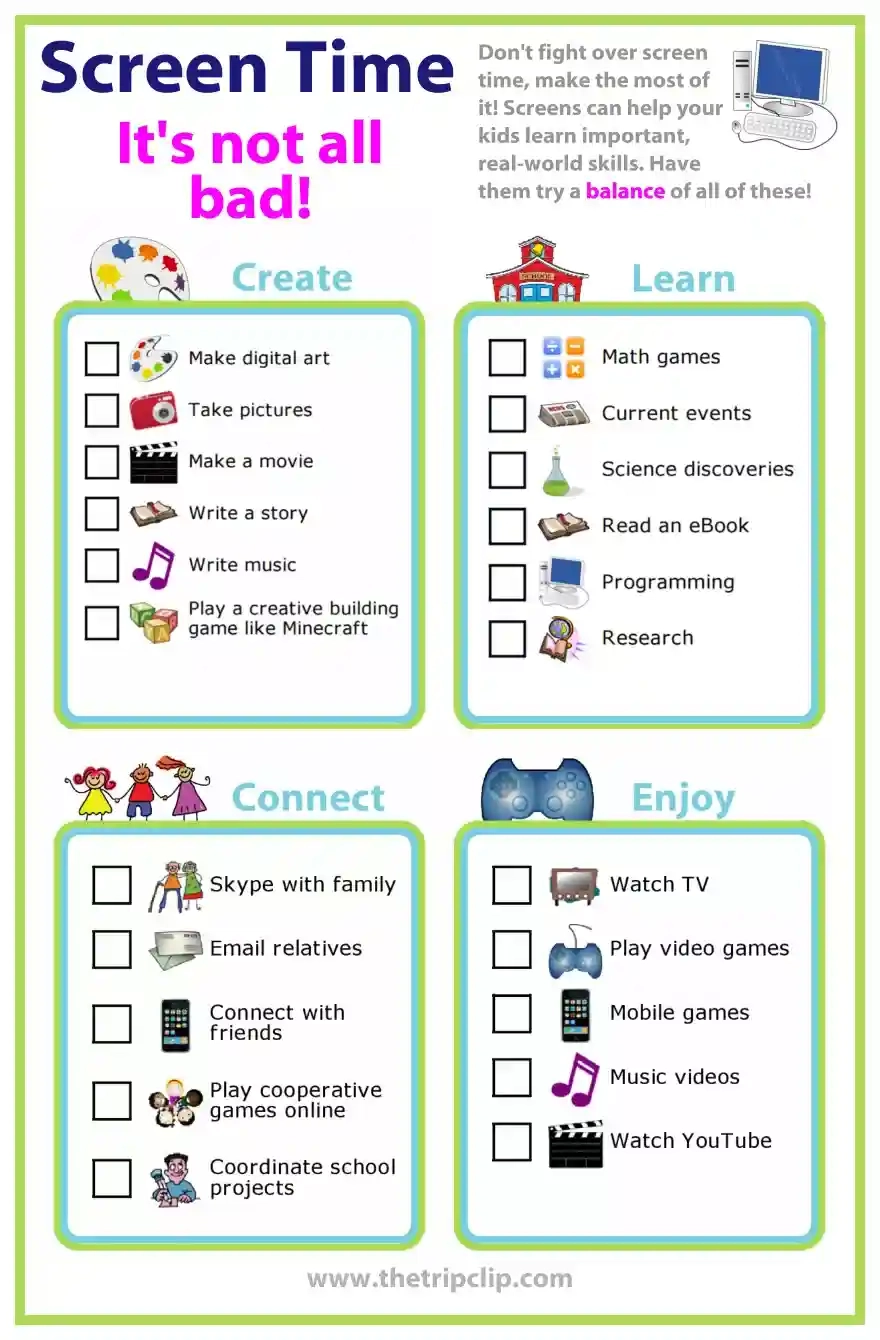 Screen Time

It's not all bad!

Don't fight over screen time, make the most of it! Screens can help your kids learn important, real-world skills. Have them try a balance of all of these!

Create

☐ Make digital art
☐ Take pictures
☐ Make a movie
☐ Write a story
☐ Write music
☐ Play a creative building game like Minecraft

Learn

☐ Math games
☐ Current events
☐ Science discoveries
☐ Read an eBook
☐ Programming
☐ Research

Connect

☐ Skype with family
☐ Email relatives
☐ Connect with friends
☐ Play cooperative games online
☐ Coordinate school projects

Enjoy

☐ Watch TV
☐ Play video games
☐ Mobile games
☐ Music videos
☐ Watch YouTube

www.thetripclip.com